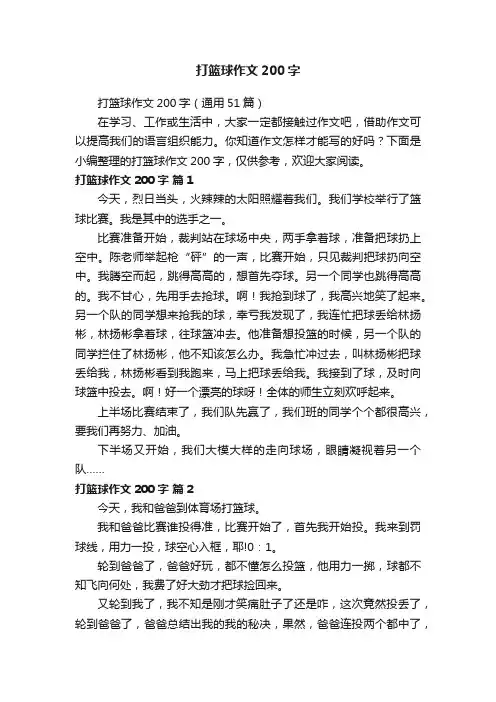 打篮球作文200字

打篮球作文200字（通用51篇）

在学习、工作或生活中，大家一定都接触过作文吧，借助作文可以提高我们的语言组织能力。你知道作文怎样才能写的好吗？下面是小编整理的打篮球作文200字，仅供参考，欢迎大家阅读。

打篮球作文200字 篇1

今天，烈日当头，火辣辣的太阳照耀着我们。我们学校举行了篮球比赛。我是其中的选手之一。

比赛准备开始，裁判站在球场中央，两手拿着球，准备把球扔上空中。陈老师举起枪“砰”的一声，比赛开始，只见裁判把球扔向空中。我腾空而起，跳得高高的，想首先夺球。另一个同学也跳得高高的。我不甘心，先用手去抢球。啊！我抢到球了，我高兴地笑了起来。另一个队的同学想来抢我的球，幸亏我发现了，我连忙把球丢给林扬彬，林扬彬拿着球，往球篮冲去。他准备想投篮的时候，另一个队的同学拦住了林扬彬，他不知该怎么办。我急忙冲过去，叫林扬彬把球丢给我，林扬彬看到我跑来，马上把球丢给我。我接到了球，及时向球篮中投去。啊！好一个漂亮的球呀！全体的师生立刻欢呼起来。

上半场比赛结束了，我们队先赢了，我们班的同学个个都很高兴，要我们再努力、加油。

下半场又开始，我们大模大样的走向球场，眼睛凝视着另一个队……

打篮球作文200字 篇2

今天，我和爸爸到体育场打篮球。

我和爸爸比赛谁投得准，比赛开始了，首先我开始投。我来到罚球线，用力一投，球空心入框，耶!0：1。

轮到爸爸了，爸爸好玩，都不懂怎么投篮，他用力一掷，球都不知飞向何处，我费了好大劲才把球捡回来。

又轮到我了，我不知是刚才笑痛肚子了还是咋，这次竟然投丢了，轮到爸爸了，爸爸总结出我的我的秘决，果然，爸爸连投两个都中了，